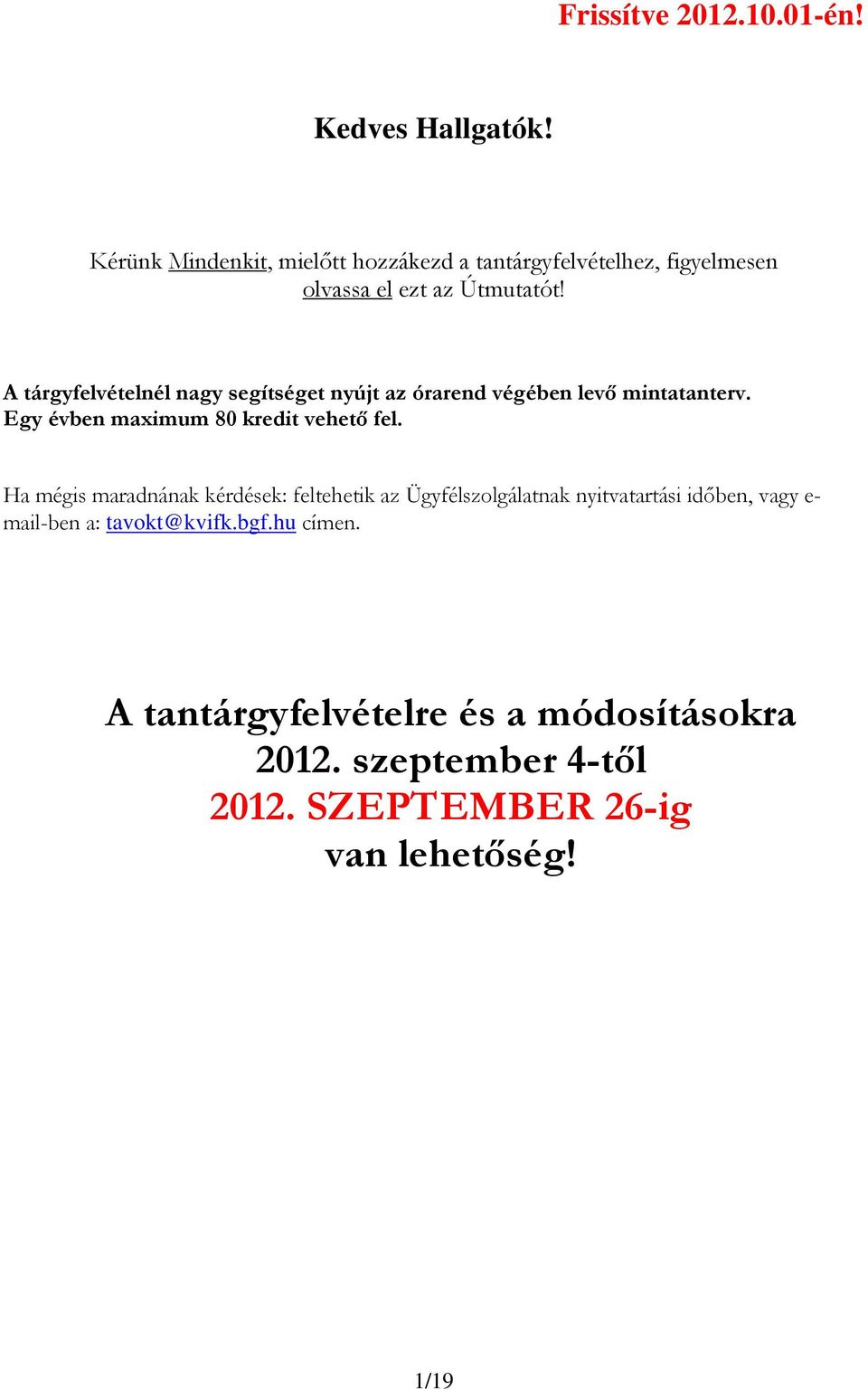 Frissítve 2012.10.01-én!

Kedves Hallgatók!

Kérünk Mindenkit, mielőtt hozzákezd a tantárgyfelvételhez, figyelmesen olvassa el ezt az Útmutatót!

A tárgyfelvételnél nagy segítséget nyújt az órarend végében levő mintatanterv. Egy évben maximum 80 kredit vehető fel.

Ha mégis maradnának kérdések: feltehetik az Ügyfélszolgálatnak nyitvatartási időben, vagy e-mail-ben a: tavokt@kvifk.bgf.hu címen.

A tantárgyfelvételre és a módosításokra 2012. szeptember 4-től 2012. SZEPTEMBER 26-ig van lehetőség!

1/19